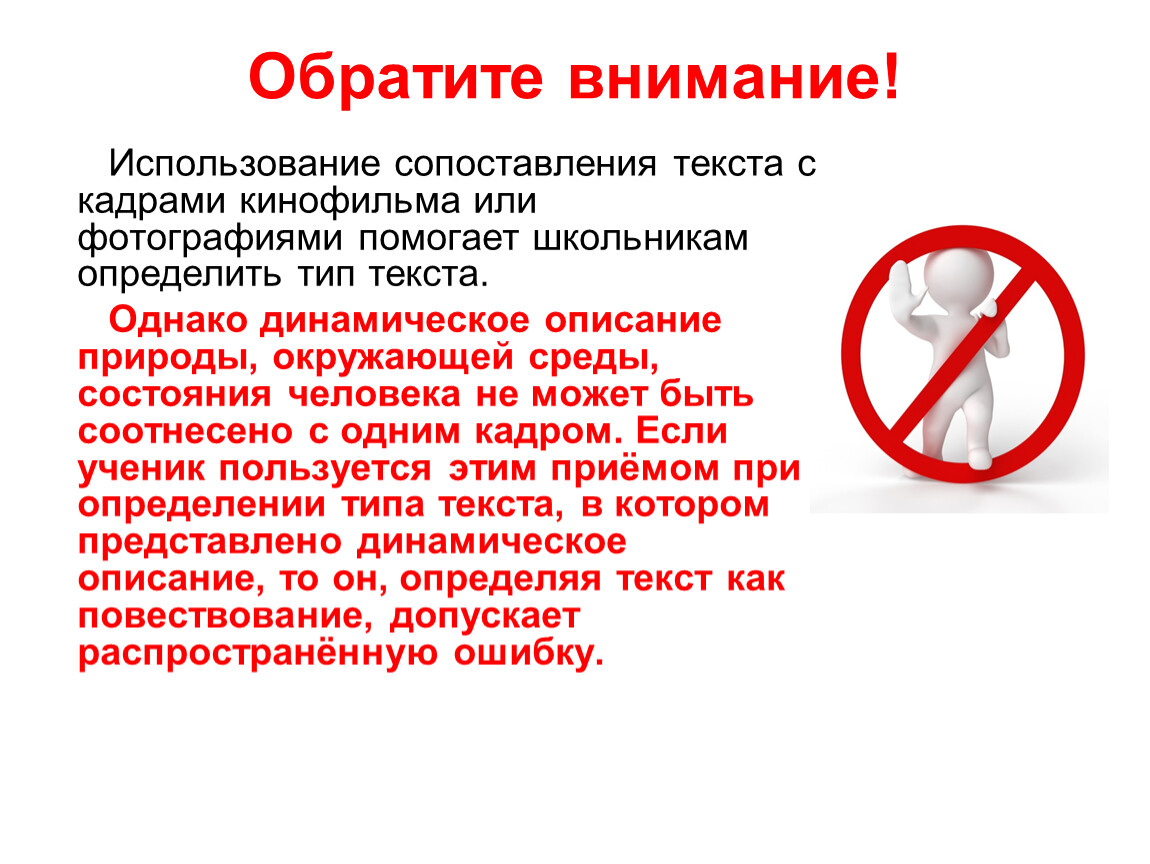 Обратите внимание!

Использование сопоставления текста с кадрами кинофильма или фотографиями помогает школьникам определить тип текста.

Однако динамическое описание природы, окружающей среды, состояния человека не может быть соотнесено с одним кадром. Если ученик пользуется этим приёмом при определении типа текста, в котором представлено динамическое описание, то он, определяя текст как повествование, допускает распространённую ошибку.